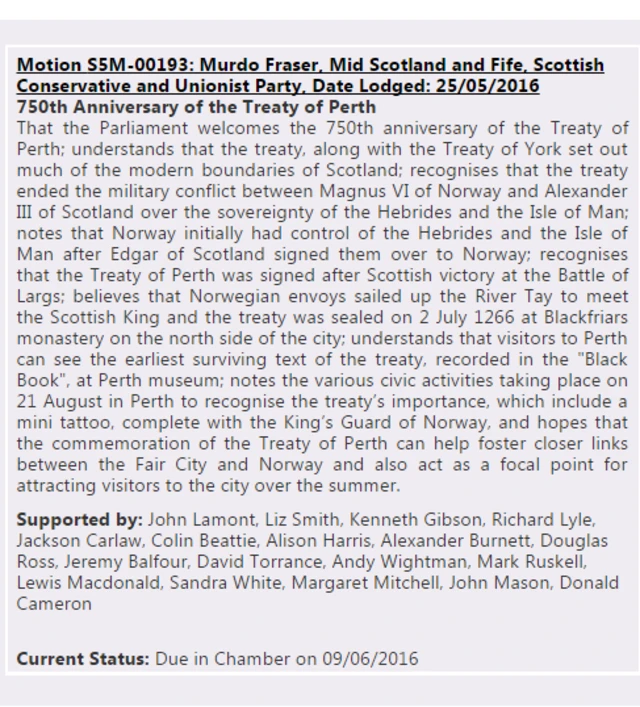 Motion S5M-00193: Murdo Fraser, Mid Scotland and Fife, Scottish Conservative and Unionist Party, Date Lodged: 25/05/2016
750th Anniversary of the Treaty of Perth
That the Parliament welcomes the 750th anniversary of the Treaty of Perth; understands that the treaty, along with the Treaty of York set out much of the modern boundaries of Scotland; recognises that the treaty ended the military conflict between Magnus VI of Norway and Alexander III of Scotland over the sovereignty of the Hebrides and the Isle of Man; notes that Norway initially had control of the Hebrides and the Isle of Man after Edgar of Scotland signed them over to Norway; recognises that the Treaty of Perth was signed after Scottish victory at the Battle of Largs; believes that Norwegian envoys sailed up the River Tay to meet the Scottish King and the treaty was sealed on 2 July 1266 at Blackfriars monastery on the north side of the city; understands that visitors to Perth can see the earliest surviving text of the treaty, recorded in the "Black Book", at Perth museum; notes the various civic activities taking place on 21 August in Perth to recognise the treaty's importance, which include a mini tattoo, complete with the King's Guard of Norway, and hopes that the commemoration of the Treaty of Perth can help foster closer links between the Fair City and Norway and also act as a focal point for attracting visitors to the city over the summer.

Supported by: John Lamont, Liz Smith, Kenneth Gibson, Richard Lyle, Jackson Carlaw, Colin Beattie, Alison Harris, Alexander Burnett, Douglas Ross, Jeremy Balfour, David Torrance, Andy Wightman, Mark Ruskell, Lewis Macdonald, Sandra White, Margaret Mitchell, John Mason, Donald Cameron

Current Status: Due in Chamber on 09/06/2016